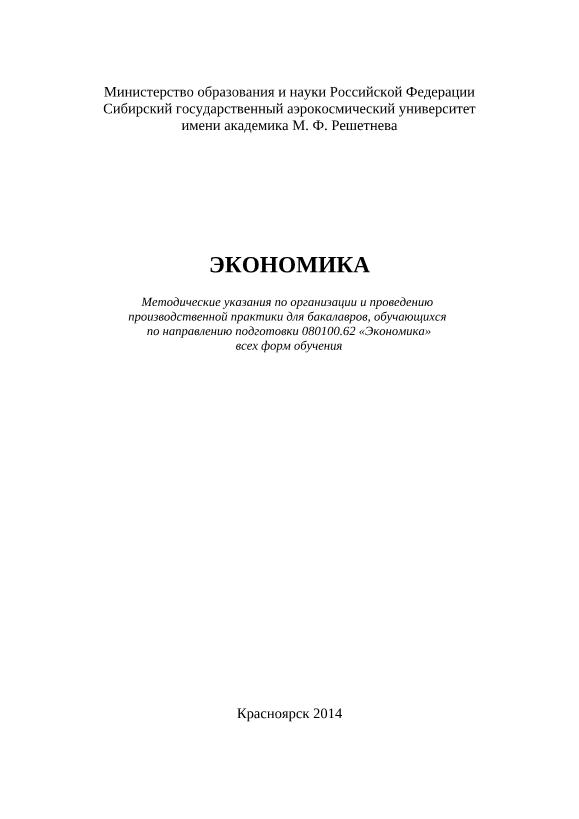 Министерство образования и науки Российской Федерации
Сибирский государственный аэрокосмический университет
имени академика М. Ф. Решетнева

ЭКОНОМИКА

Методические указания по организации и проведению производственной практики для бакалавров, обучающихся по направлению подготовки 080100.62 «Экономика» всех форм обучения

Красноярск 2014